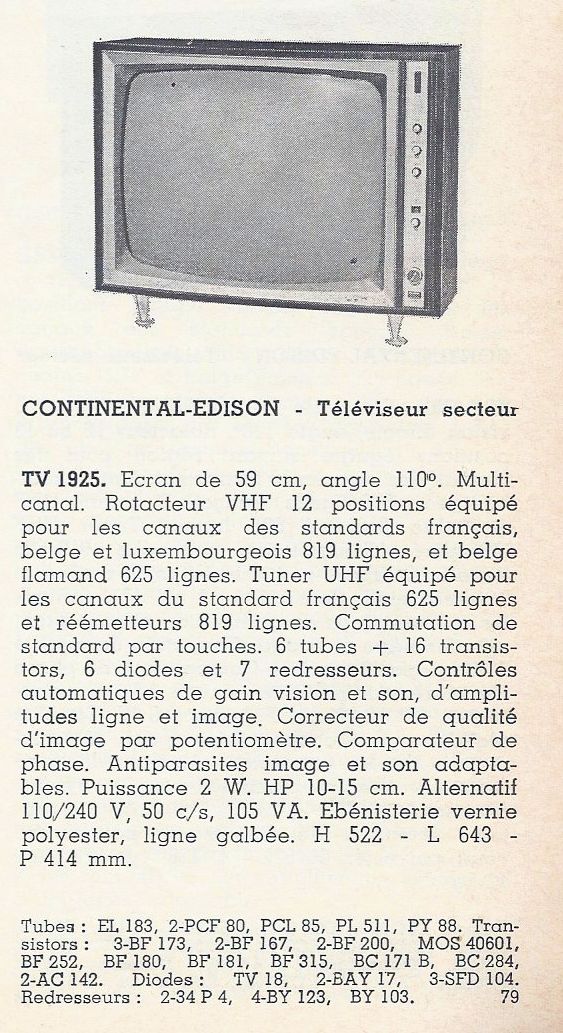 CONTINENTAL-EDISON - Téléviseur secteur

TV 1925. Ecran de 59 cm, angle 110°. Multicanal. Rotacteur VHF 12 positions équipé pour les canaux des standards français, belge et luxembourgeois 819 lignes, et belge flamand 625 lignes. Tuner UHF équipé pour les canaux du standard français 625 lignes et réémetteurs 819 lignes. Commutation de standard par touches. 6 tubes + 16 transistors, 6 diodes et 7 redresseurs. Contrôles automatiques de gain vision et son, d'amplitudes ligne et image. Correcteur de qualité d'image par potentiomètre. Comparateur de phase. Antiparasites image et son adaptables. Puissance 2 W. HP 10-15 cm. Alternatif 110/240 V, 50 c/s, 105 VA. Ebénisterie vernie polyester, ligne galbée. H 522 - L 643 - P 414 mm.

Tubes : EL 183, 2-PCF 80, PCL 85, PL 511, PY 88. Transistors : 3-BF 173, 2-BF 167, 2-BF 200, MOS 40601, BF 252, BF 180, BF 181, BF 315, BC 171 B, BC 284, 2-AC 142. Diodes : TV 18, 2-BAY 17, 3-SFD 104. Redresseurs : 2-34 P 4, 4-BY 123, BY 103. 79